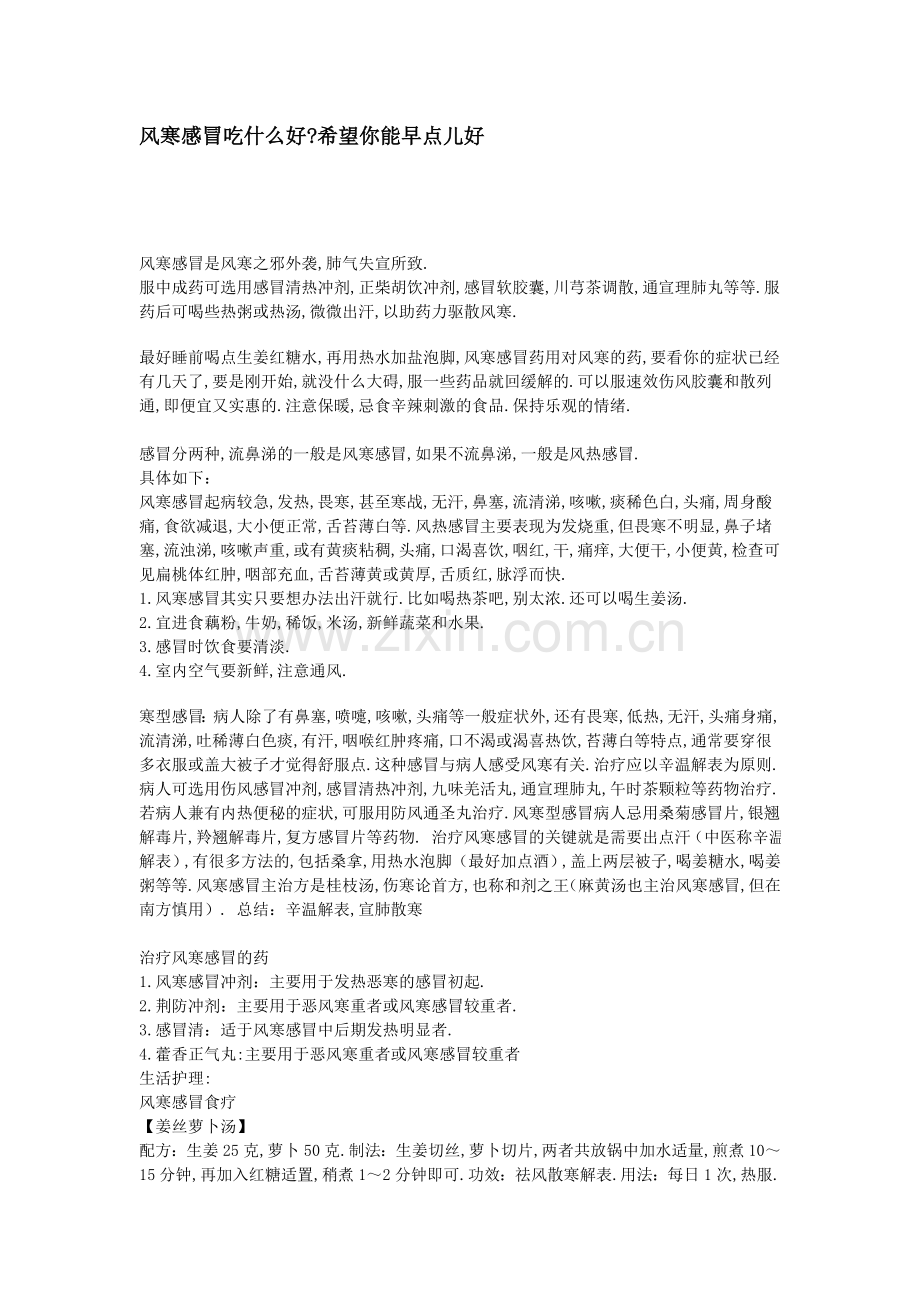 风寒感冒吃什么好?希望你能早点儿好

风寒感冒是风寒之邪外袭,肺气失宣所致.
服中成药可选用感冒清热冲剂,正柴胡饮冲剂,感冒软胶囊,川芎茶调散,通宣理肺丸等等.服药后可喝些热粥或热汤,微微出汗,以助药力驱散风寒.

最好睡前喝点生姜红糖水,再用热水加盐泡脚,风寒感冒药用对风寒的药,要看你的症状已经有几天了,要是刚开始,就没什么大碍,服一些药品就回缓解的.可以服速效伤风胶囊和散列通,即便宜又实惠的.注意保暖,忌食辛辣刺激的食品.保持乐观的情绪.

感冒分两种,流鼻涕的一般是风寒感冒,如果不流鼻涕,一般是风热感冒.
具体如下:
风寒感冒起病较急,发热,畏寒,甚至寒战,无汗,鼻塞,流清涕,咳嗽,痰稀色白,头痛,周身酸痛,食欲减退,大小便正常,舌苔薄白等.风热感冒主要表现为发烧重,但畏寒不明显,鼻子堵塞,流浊涕,咳嗽声重,或有黄痰粘稠,头痛,口渴喜饮,咽红,干,痛痒,大便干,小便黄,检查可见扁桃体红肿,咽部充血,舌苔薄黄或黄厚,舌质红,脉浮而快.
1.风寒感冒其实只要想办法出汗就行.比如喝热茶吧,别太浓.还可以喝生姜汤.
2.宜进食藕粉,牛奶,稀饭,米汤,新鲜蔬菜和水果.
3.感冒时饮食要清淡.
4.室内空气要新鲜,注意通风.

寒型感冒:病人除了有鼻塞,喷嚏,咳嗽,头痛等一般症状外,还有畏寒,低热,无汗,头痛身痛,流清涕,吐稀薄白色痰,有汗,咽喉红肿疼痛,口不渴或渴喜热饮,苔薄白等特点,通常要穿很多衣服或盖大被子才觉得舒服点.这种感冒与病人感受风寒有关.治疗应以辛温解表为原则.病人可选用伤风感冒冲剂,感冒清热冲剂,九味羌活丸,通宣理肺丸,午时茶颗粒等药物治疗.若病人兼有内热便秘的症状,可服用防风通圣丸治疗.风寒型感冒病人忌用桑菊感冒片,银翘解毒片,羚翘解毒片,复方感冒片等药物. 治疗风寒感冒的关键就是需要出点汗(中医称辛温解表),有很多方法的,包括桑拿,用热水泡脚(最好加点酒),盖上两层被子,喝姜糖水,喝姜粥等等.风寒感冒主治方是桂枝汤,伤寒论首方,也称和剂之王(麻黄汤也主治风寒感冒,但在南方慎用). 总结:辛温解表,宣肺散寒

治疗风寒感冒的药
1.风寒感冒冲剂:主要用于发热恶寒的感冒初起.
2.荆防冲剂:主要用于恶风寒重者或风寒感冒较重者.
3.感冒清:适于风寒感冒中后期发热明显者.
4.藿香正气丸:主要用于恶风寒重者或风寒感冒较重者
生活护理:
风寒感冒食疗
【姜丝萝卜汤】
配方:生姜25克,萝卜50克.制法:生姜切丝,萝卜切片,两者共放锅中加水适量,煎煮10～15分钟,再加入红糖适置,稍煮1～2分钟即可.功效:祛风散寒解表.用法:每日1次,热服.

www.zixin.com.cn